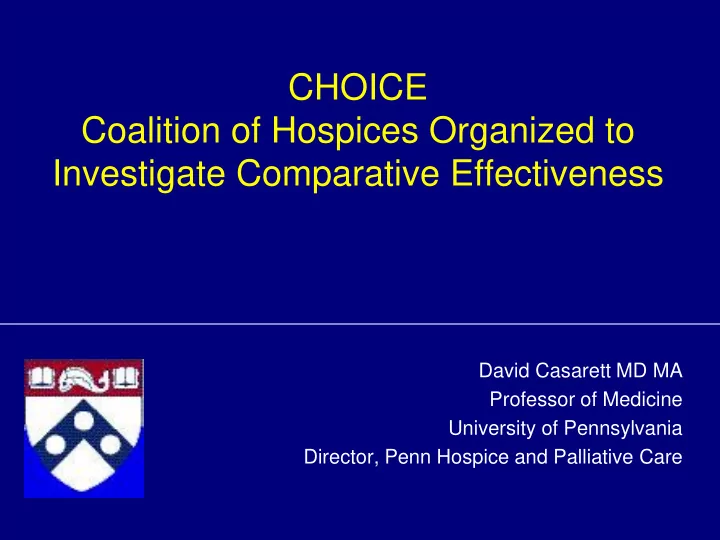 CHOICE
Coalition of Hospices Organized to Investigate Comparative Effectiveness

David Casarett MD MA
Professor of Medicine
University of Pennsylvania
Director, Penn Hospice and Palliative Care